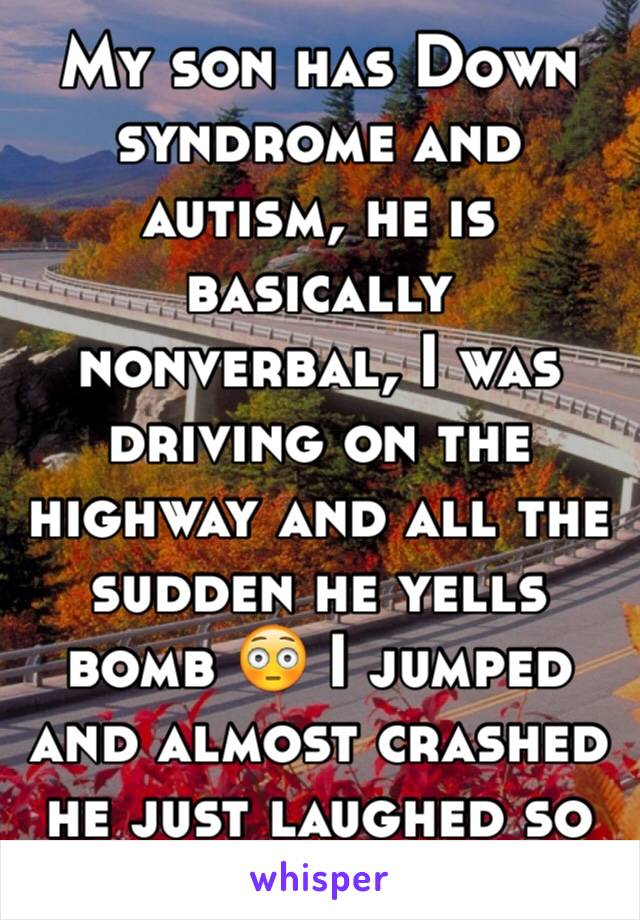 My son has Down syndrome and autism, he is basically nonverbal, I was driving on the highway and all the sudden he yells bomb 😳 I jumped and almost crashed he just laughed so

whisper